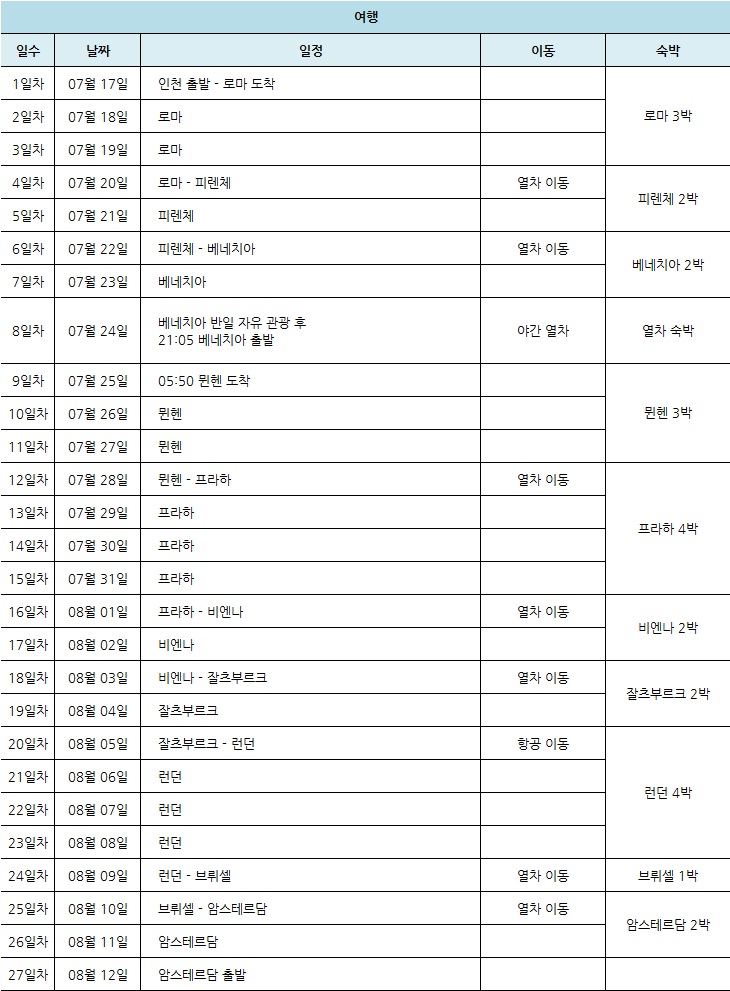 여행

| 일수 | 날짜 | 일정 | 이동 | 숙박 |
|---|---|---|---|---|
| 1일차 | 07월 17일 | 인천 출발 - 로마 도착 | | 로마 3박 |
| 2일차 | 07월 18일 | 로마 | | |
| 3일차 | 07월 19일 | 로마 | | |
| 4일차 | 07월 20일 | 로마 - 피렌체 | 열차 이동 | 피렌체 2박 |
| 5일차 | 07월 21일 | 피렌체 | | |
| 6일차 | 07월 22일 | 피렌체 - 베네치아 | 열차 이동 | 베네치아 2박 |
| 7일차 | 07월 23일 | 베네치아 | | |
| 8일차 | 07월 24일 | 베네치아 반일 자유 관광 후 21:05 베네치아 출발 | 야간 열차 | 열차 숙박 |
| 9일차 | 07월 25일 | 05:50 뮌헨 도착 | | 뮌헨 3박 |
| 10일차 | 07월 26일 | 뮌헨 | | |
| 11일차 | 07월 27일 | 뮌헨 | | |
| 12일차 | 07월 28일 | 뮌헨 - 프라하 | 열차 이동 | 프라하 4박 |
| 13일차 | 07월 29일 | 프라하 | | |
| 14일차 | 07월 30일 | 프라하 | | |
| 15일차 | 07월 31일 | 프라하 | | |
| 16일차 | 08월 01일 | 프라하 - 비엔나 | 열차 이동 | 비엔나 2박 |
| 17일차 | 08월 02일 | 비엔나 | | |
| 18일차 | 08월 03일 | 비엔나 - 잘츠부르크 | 열차 이동 | 잘츠부르크 2박 |
| 19일차 | 08월 04일 | 잘츠부르크 | | |
| 20일차 | 08월 05일 | 잘츠부르크 - 런던 | 항공 이동 | 런던 4박 |
| 21일차 | 08월 06일 | 런던 | | |
| 22일차 | 08월 07일 | 런던 | | |
| 23일차 | 08월 08일 | 런던 | | |
| 24일차 | 08월 09일 | 런던 - 브뤼셀 | 열차 이동 | 브뤼셀 1박 |
| 25일차 | 08월 10일 | 브뤼셀 - 암스테르담 | 열차 이동 | 암스테르담 2박 |
| 26일차 | 08월 11일 | 암스테르담 | | |
| 27일차 | 08월 12일 | 암스테르담 출발 | | |